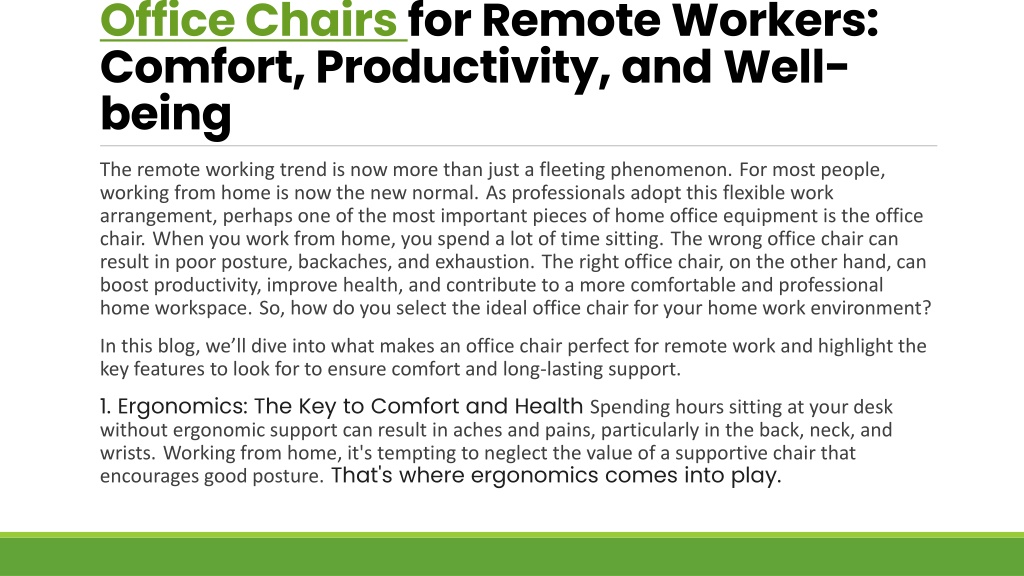 Office Chairs for Remote Workers: Comfort, Productivity, and Well-being

The remote working trend is now more than just a fleeting phenomenon. For most people, working from home is now the new normal. As professionals adopt this flexible work arrangement, perhaps one of the most important pieces of home office equipment is the office chair. When you work from home, you spend a lot of time sitting. The wrong office chair can result in poor posture, backaches, and exhaustion. The right office chair, on the other hand, can boost productivity, improve health, and contribute to a more comfortable and professional home workspace. So, how do you select the ideal office chair for your home work environment?

In this blog, we'll dive into what makes an office chair perfect for remote work and highlight the key features to look for to ensure comfort and long-lasting support.

1. Ergonomics: The Key to Comfort and Health Spending hours sitting at your desk without ergonomic support can result in aches and pains, particularly in the back, neck, and wrists. Working from home, it's tempting to neglect the value of a supportive chair that encourages good posture. That's where ergonomics comes into play.